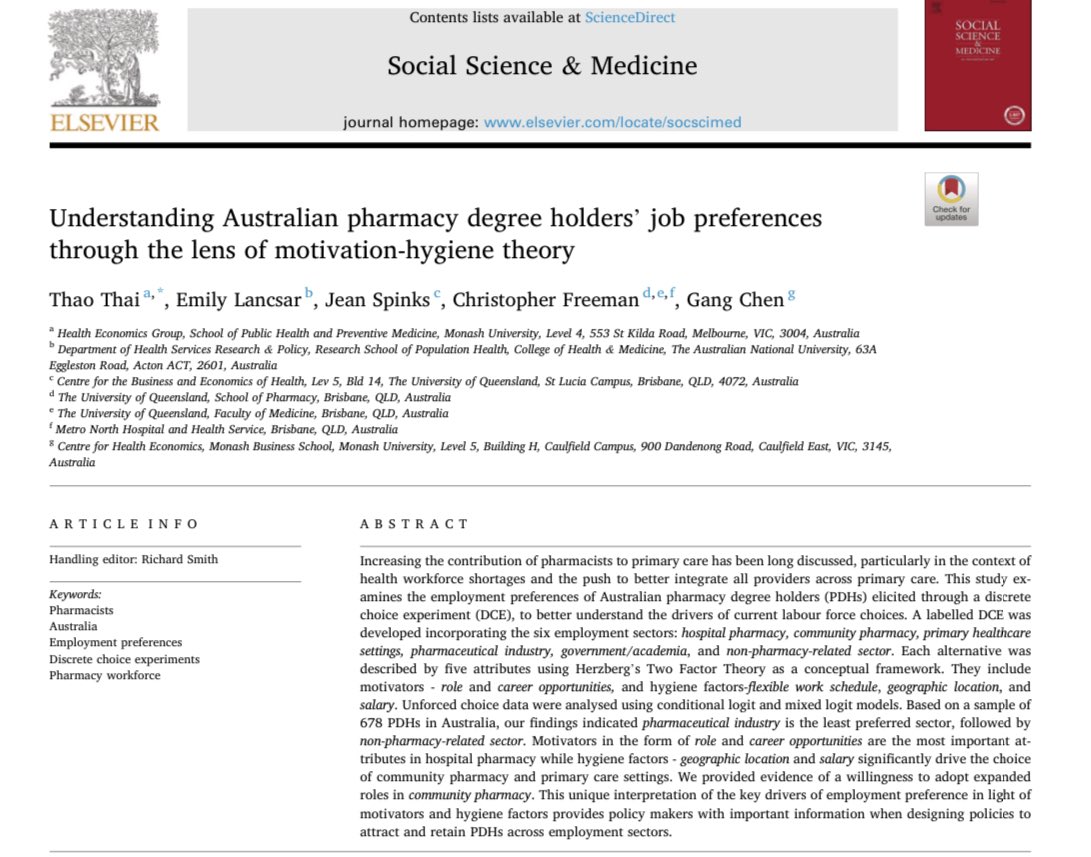 ELSEVIER

Contents lists available at ScienceDirect

Social Science & Medicine

journal homepage: www.elsevier.com/locate/socscimed

SOCIAL SCIENCE & MEDICINE

Check for updates

Understanding Australian pharmacy degree holders' job preferences through the lens of motivation-hygiene theory

Thao Thai $^{a,*}$, Emily Lancsar $^{b}$, Jean Spinks $^{c}$, Christopher Freeman $^{d,e,f}$, Gang Chen $^{g}$

$^{a}$ Health Economics Group, School of Public Health and Preventive Medicine, Monash University, Level 4, 553 St Kilda Road, Melbourne, VIC, 3004, Australia
$^{b}$ Department of Health Services Research & Policy, Research School of Population Health, College of Health & Medicine, The Australian National University, 63A Eggleston Road, Acton ACT, 2601, Australia
$^{c}$ Centre for the Business and Economics of Health, Lev 5, Bld 14, The University of Queensland, St Lucia Campus, Brisbane, QLD, 4072, Australia
$^{d}$ The University of Queensland, School of Pharmacy, Brisbane, QLD, Australia
$^{e}$ The University of Queensland, Faculty of Medicine, Brisbane, QLD, Australia
$^{f}$ Metro North Hospital and Health Service, Brisbane, QLD, Australia
$^{g}$ Centre for Health Economics, Monash Business School, Monash University, Level 5, Building H, Caulfield Campus, 900 Dandenong Road, Caulfield East, VIC, 3145, Australia

ARTICLE INFO

Handling editor: Richard Smith

Keywords:
Pharmacists
Australia
Employment preferences
Discrete choice experiments
Pharmacy workforce

ABSTRACT

Increasing the contribution of pharmacists to primary care has been long discussed, particularly in the context of health workforce shortages and the push to better integrate all providers across primary care. This study examines the employment preferences of Australian pharmacy degree holders (PDHs) elicited through a discrete choice experiment (DCE), to better understand the drivers of current labour force choices. A labelled DCE was developed incorporating the six employment sectors: hospital pharmacy, community pharmacy, primary healthcare settings, pharmaceutical industry, government/academia, and non-pharmacy-related sector. Each alternative was described by five attributes using Herzberg's Two Factor Theory as a conceptual framework. They include motivators - role and career opportunities, and hygiene factors-flexible work schedule, geographic location, and salary. Unforced choice data were analysed using conditional logit and mixed logit models. Based on a sample of 678 PDHs in Australia, our findings indicated pharmaceutical industry is the least preferred sector, followed by non-pharmacy-related sector. Motivators in the form of role and career opportunities are the most important attributes in hospital pharmacy while hygiene factors - geographic location and salary significantly drive the choice of community pharmacy and primary care settings. We provided evidence of a willingness to adopt expanded roles in community pharmacy. This unique interpretation of the key drivers of employment preference in light of motivators and hygiene factors provides policy makers with important information when designing policies to attract and retain PDHs across employment sectors.